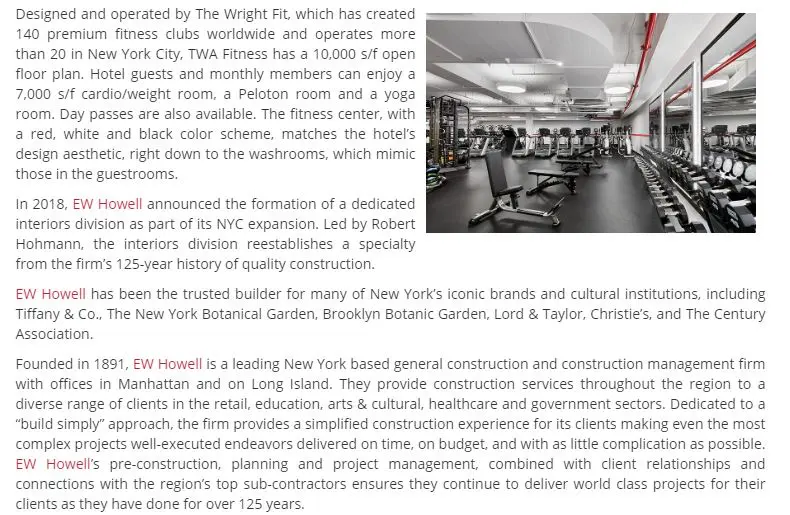 Designed and operated by The Wright Fit, which has created 140 premium fitness clubs worldwide and operates more than 20 in New York City, TWA Fitness has a 10,000 s/f open floor plan. Hotel guests and monthly members can enjoy a 7,000 s/f cardio/weight room, a Peloton room and a yoga room. Day passes are also available. The fitness center, with a red, white and black color scheme, matches the hotel's design aesthetic, right down to the washrooms, which mimic those in the guestrooms.

In 2018, EW Howell announced the formation of a dedicated interiors division as part of its NYC expansion. Led by Robert Hohmann, the interiors division reestablishes a specialty from the firm's 125-year history of quality construction.

EW Howell has been the trusted builder for many of New York's iconic brands and cultural institutions, including Tiffany & Co., The New York Botanical Garden, Brooklyn Botanic Garden, Lord & Taylor, Christie's, and The Century Association.

Founded in 1891, EW Howell is a leading New York based general construction and construction management firm with offices in Manhattan and on Long Island. They provide construction services throughout the region to a diverse range of clients in the retail, education, arts & cultural, healthcare and government sectors. Dedicated to a "build simply" approach, the firm provides a simplified construction experience for its clients making even the most complex projects well-executed endeavors delivered on time, on budget, and with as little complication as possible. EW Howell's pre-construction, planning and project management, combined with client relationships and connections with the region's top sub-contractors ensures they continue to deliver world class projects for their clients as they have done for over 125 years.